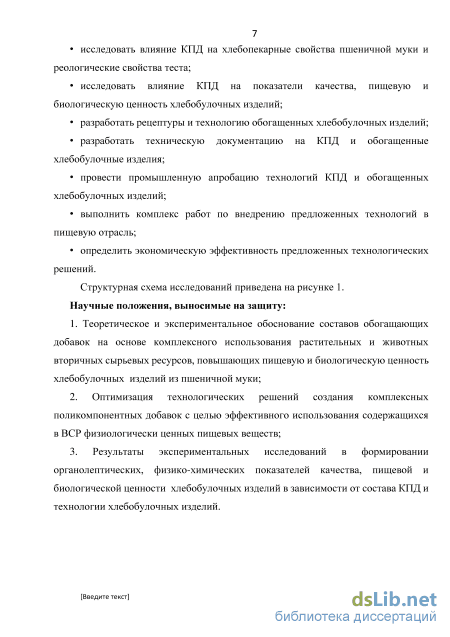 7

• исследовать влияние КПД на хлебопекарные свойства пшеничной муки и реологические свойства теста;

• исследовать влияние КПД на показатели качества, пищевую и биологическую ценность хлебобулочных изделий;

• разработать рецептуры и технологию обогащенных хлебобулочных изделий;

• разработать техническую документацию на КПД и обогащенные хлебобулочные изделия;

• провести промышленную апробацию технологий КПД и обогащенных хлебобулочных изделий;

• выполнить комплекс работ по внедрению предложенных технологий в пищевую отрасль;

• определить экономическую эффективность предложенных технологических решений.

Структурная схема исследований приведена на рисунке 1.

Научные положения, выносимые на защиту:

1. Теоретическое и экспериментальное обоснование составов обогащающих добавок на основе комплексного использования растительных и животных вторичных сырьевых ресурсов, повышающих пищевую и биологическую ценность хлебобулочных изделий из пшеничной муки;

2. Оптимизация технологических решений создания комплексных поликомпонентных добавок с целью эффективного использования содержащихся в ВСР физиологически ценных пищевых веществ;

3. Результаты экспериментальных исследований в формировании органолептических, физико-химических показателей качества, пищевой и биологической ценности хлебобулочных изделий в зависимости от состава КПД и технологии хлебобулочных изделий.

[Введите текст]

dsLib.net
библиотека диссертаций